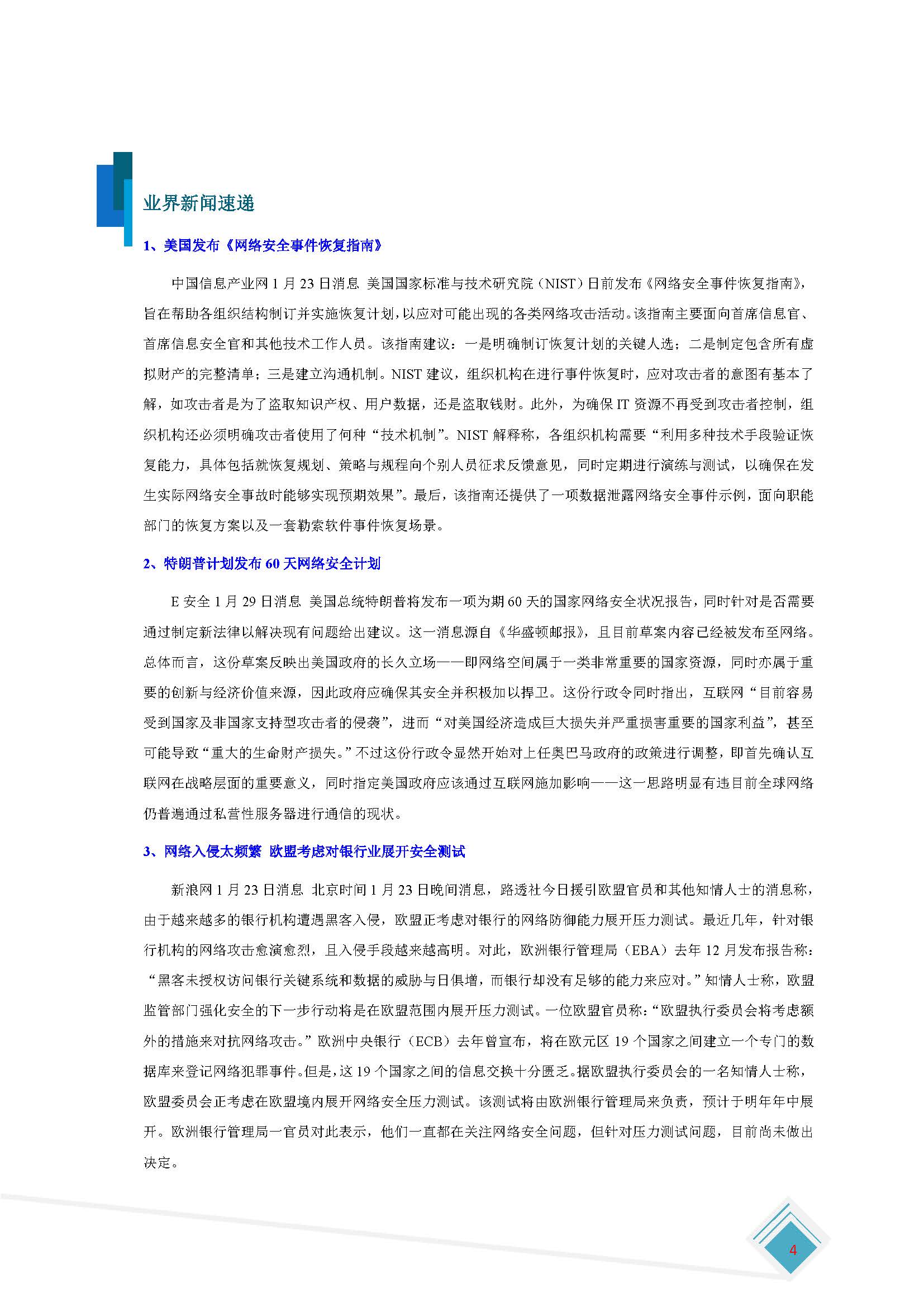 业界新闻速递

1、美国发布《网络安全事件恢复指南》

中国信息产业网 1 月 23 日消息 美国国家标准与技术研究院（NIST）日前发布《网络安全事件恢复指南》，旨在帮助各组织结构制订并实施恢复计划，以应对可能出现的各类网络攻击活动。该指南主要面向首席信息官、首席信息安全官和其他技术工作人员。该指南建议：一是明确制订恢复计划的关键人选；二是制定包含所有虚拟财产的完整清单；三是建立沟通机制。NIST 建议，组织机构在进行事件恢复时，应对攻击者的意图有基本了解，如攻击者是为了盗取知识产权、用户数据，还是盗取钱财。此外，为确保 IT 资源不再受到攻击者控制，组织机构还必须明确攻击者使用了何种“技术机制”。NIST 解释称，各组织机构需要“利用多种技术手段验证恢复能力，具体包括就恢复规划、策略与规程向个别人员征求反馈意见，同时定期进行演练与测试，以确保在发生实际网络安全事故时能够实现预期效果”。最后，该指南还提供了一项数据泄露网络安全事件示例，面向职能部门的恢复方案以及一套勒索软件事件恢复场景。

2、特朗普计划发布 60 天网络安全计划

E 安全 1 月 29 日消息 美国总统特朗普将发布一项为期 60 天的国家网络安全状况报告，同时针对是否需要通过制定新法律以解决现有问题给出建议。这一消息源自《华盛顿邮报》，且目前草案内容已经被发布至网络。总体而言，这份草案反映出美国政府的长久立场——即网络空间属于一类非常重要的国家资源，同时亦属于重要的创新与经济价值来源，因此政府应确保其安全并积极加以捍卫。这份行政令同时指出，互联网“目前容易受到国家及非国家支持型攻击者的侵袭”，进而“对美国经济造成巨大损失并严重损害重要的国家利益”，甚至可能导致“重大的生命财产损失。”不过这份行政令显然开始对上任奥巴马政府的政策进行调整，即首先确认互联网在战略层面的重要意义，同时指定美国政府应该通过互联网施加影响——这一思路明显有违目前全球网络仍普遍通过私营性服务器进行通信的现状。

3、网络入侵太频繁 欧盟考虑对银行业展开安全测试

新浪网 1 月 23 日消息 北京时间 1 月 23 日晚间消息，路透社今日援引欧盟官员和其他知情人士的消息称，由于越来越多的银行机构遭遇黑客入侵，欧盟正考虑对银行的网络防御能力展开压力测试。最近几年，针对银行机构的网络攻击愈演愈烈，且入侵手段越来越高明。对此，欧洲银行管理局（EBA）去年 12 月发布报告称：“黑客未授权访问银行关键系统和数据的威胁与日俱增，而银行却没有足够的能力来应对。”知情人士称，欧盟监管部门强化安全的下一步行动将是在欧盟范围内展开压力测试。一位欧盟官员称：“欧盟执行委员会将考虑额外的措施来对抗网络攻击。”欧洲中央银行（ECB）去年曾宣布，将在欧元区 19 个国家之间建立一个专门的数据库来登记网络犯罪事件。但是，这 19 个国家之间的信息交换十分匮乏。据欧盟执行委员会的一名知情人士称，欧盟委员会正考虑在欧盟境内展开网络安全压力测试。该测试将由欧洲银行管理局来负责，预计于明年年中展开。欧洲银行管理局一官员对此表示，他们一直都在关注网络安全问题，但针对压力测试问题，目前尚未做出决定。

4